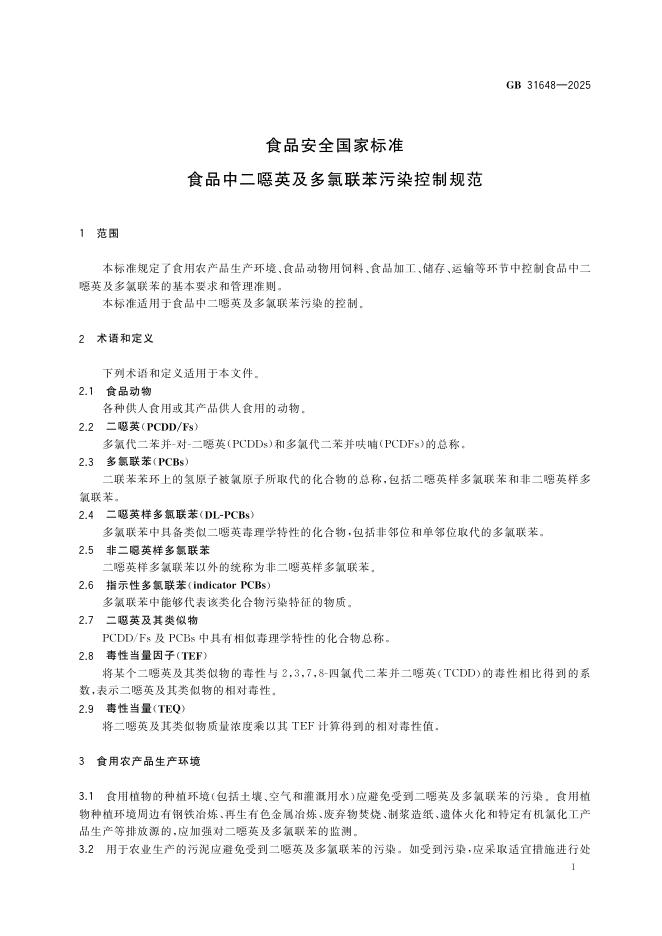 GB 31648—2025

食品安全国家标准

食品中二噁英及多氯联苯污染控制规范

1 范围

本标准规定了食用农产品生产环境、食品动物用饲料、食品加工、储存、运输等环节中控制食品中二噁英及多氯联苯的基本要求和管理准则。

本标准适用于食品中二噁英及多氯联苯污染的控制。

2 术语和定义

下列术语和定义适用于本文件。

2.1 食品动物

各种供人食用或其产品供人食用的动物。

2.2 二噁英(PCDD/Fs)

多氯代二苯并-对-二噁英(PCDDs)和多氯代二苯并呋喃(PCDFs)的总称。

2.3 多氯联苯(PCBs)

二联苯苯环上的氢原子被氯原子所取代的化合物的总称,包括二噁英样多氯联苯和非二噁英样多氯联苯。

2.4 二噁英样多氯联苯(DL-PCBs)

多氯联苯中具备类似二噁英毒理学特性的化合物,包括非邻位和单邻位取代的多氯联苯。

2.5 非二噁英样多氯联苯

二噁英样多氯联苯以外的统称为非二噁英样多氯联苯。

2.6 指示性多氯联苯(indicator PCBs)

多氯联苯中能够代表该类化合物污染特征的物质。

2.7 二噁英及其类似物

PCDD/Fs 及 PCBs 中具有相似毒理学特性的化合物总称。

2.8 毒性当量因子(TEF)

将某个二噁英及其类似物的毒性与 2,3,7,8-四氯代二苯并二噁英(TCDD)的毒性相比得到的系数,表示二噁英及其类似物的相对毒性。

2.9 毒性当量(TEQ)

将二噁英及其类似物质量浓度乘以其 TEF 计算得到的相对毒性值。

3 食用农产品生产环境

3.1 食用植物的种植环境(包括土壤、空气和灌溉用水)应避免受到二噁英及多氯联苯的污染。食用植物种植环境周边有钢铁冶炼、再生有色金属冶炼、废弃物焚烧、制浆造纸、遗体火化和特定有机氯化工产品生产等排放源的,应加强对二噁英及多氯联苯的监测。

3.2 用于农业生产的污泥应避免受到二噁英及多氯联苯的污染。如受到污染,应采取适宜措施进行处

1